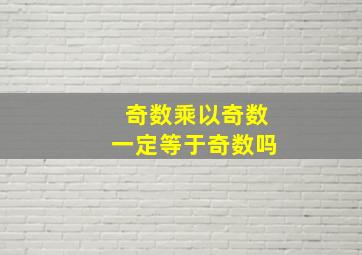 奇数乘以奇数
一定等于奇数吗